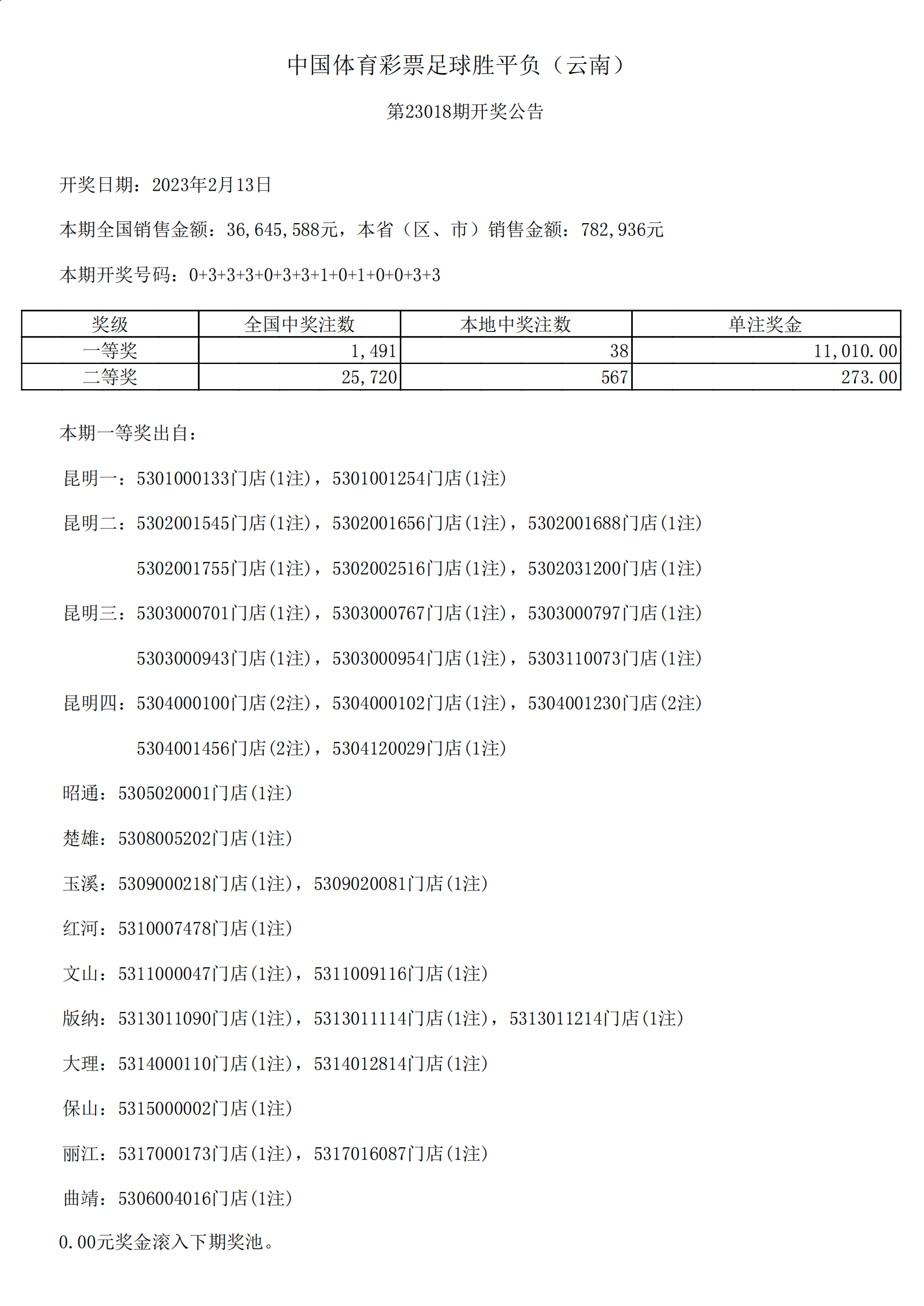 中国体育彩票足球胜平负（云南）

第23018期开奖公告

开奖日期：2023年2月13日

本期全国销售金额：36,645,588元，本省（区、市）销售金额：782,936元

本期开奖号码：0+3+3+3+0+3+3+1+0+1+0+0+3+3

| 奖级 | 全国中奖注数 | 本地中奖注数 | 单注奖金 |
|---|---|---|---|
| 一等奖 | 1,491 | 38 | 11,010.00 |
| 二等奖 | 25,720 | 567 | 273.00 |

本期一等奖出自：

昆明一：5301000133门店(1注)，5301001254门店(1注)

昆明二：5302001545门店(1注)，5302001656门店(1注)，5302001688门店(1注)

5302001755门店(1注)，5302002516门店(1注)，5302031200门店(1注)

昆明三：5303000701门店(1注)，5303000767门店(1注)，5303000797门店(1注)

5303000943门店(1注)，5303000954门店(1注)，5303110073门店(1注)

昆明四：5304000100门店(2注)，5304000102门店(1注)，5304001230门店(2注)

5304001456门店(2注)，5304120029门店(1注)

昭通：5305020001门店(1注)

楚雄：5308005202门店(1注)

玉溪：5309000218门店(1注)，5309020081门店(1注)

红河：5310007478门店(1注)

文山：5311000047门店(1注)，5311009116门店(1注)

版纳：5313011090门店(1注)，5313011114门店(1注)，5313011214门店(1注)

大理：5314000110门店(1注)，5314012814门店(1注)

保山：5315000002门店(1注)

丽江：5317000173门店(1注)，5317016087门店(1注)

曲靖：5306004016门店(1注)

0.00元奖金滚入下期奖池。